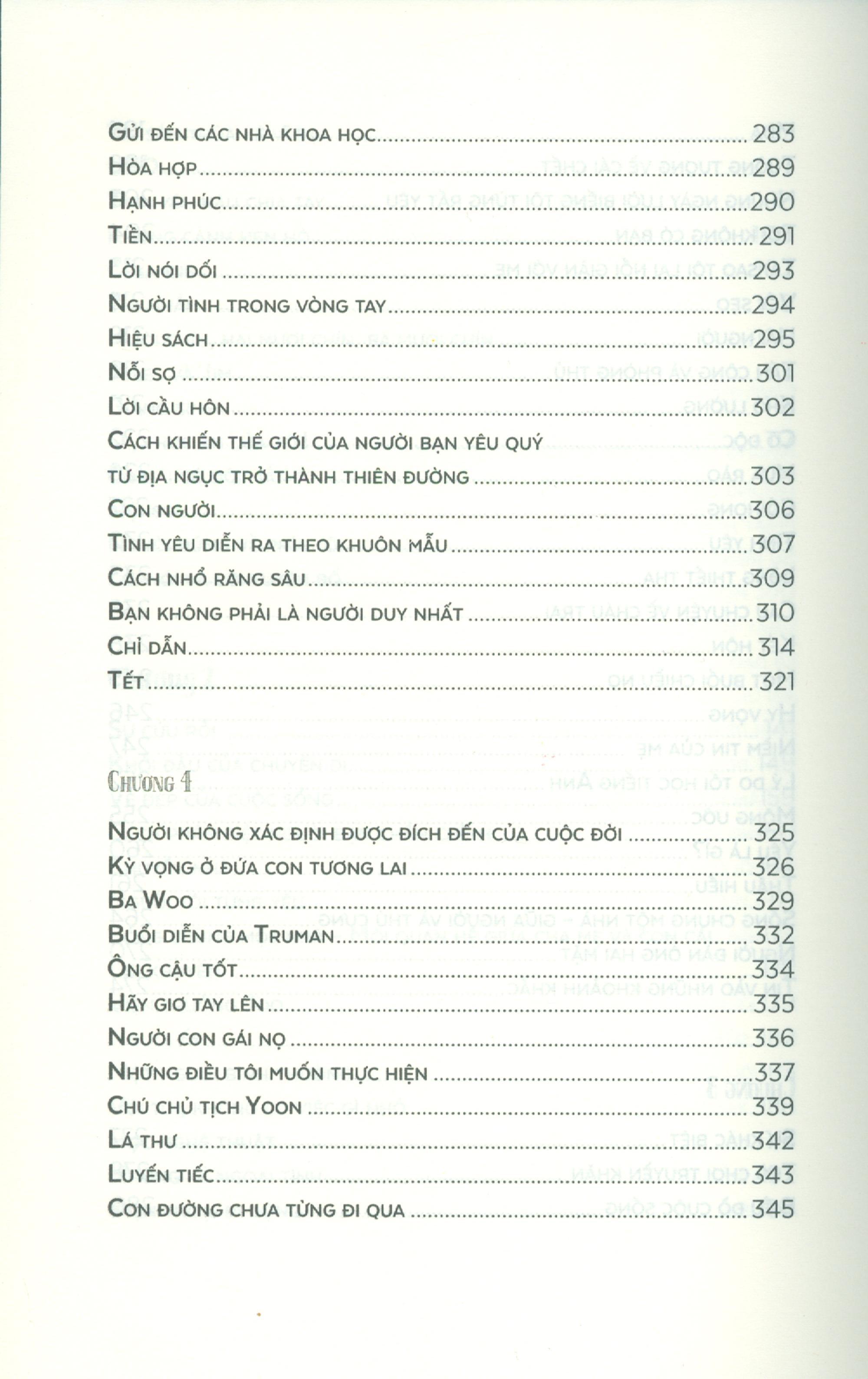 Gửi đến các nhà khoa học 283
Hòa hợp 289
Hạnh phúc 290
Tiền 291
Lời nói dối 293
Người tình trong vòng tay 294
Hiệu sách 295
Nỗi sợ 301
Lời cầu hôn 302
Cách khiến thế giới của người bạn yêu quý
từ địa ngục trở thành thiên đường 303
Con người 306
Tình yêu diễn ra theo khuôn mẫu 307
Cách nhổ răng sâu 309
Bạn không phải là người duy nhất 310
Chỉ dẫn 314
Tết 321

Chương 4

Người không xác định được đích đến của cuộc đời 325
Kỳ vọng ở đứa con tương lai 326
Ba Woo 329
Buổi diễn của Truman 332
Ông cậu tốt 334
Hãy giơ tay lên 335
Người con gái nọ 336
Những điều tôi muốn thực hiện 337
Chú chủ tịch Yoon 339
Lá thư 342
Luyến tiếc 343
Con đường chưa từng đi qua 345